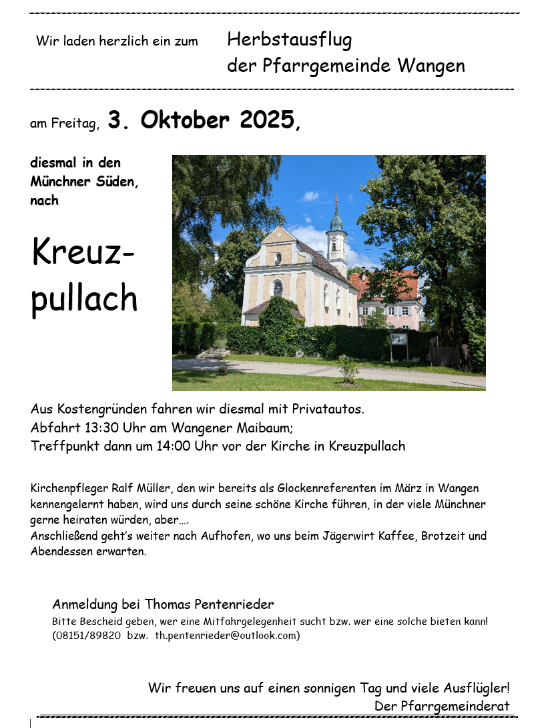 Wir laden herzlich ein zum Herbstausflug der Pfarrgemeinde Wangen

am Freitag, 3. Oktober 2025,

diesmal in den Münchner Süden, nach

Kreuzpullach

Aus Kostengründen fahren wir diesmal mit Privatautos.
Abfahrt 13:30 Uhr am Wangener Maibaum;
Treffpunkt dann um 14:00 Uhr vor der Kirche in Kreuzpullach

Kirchenpfleger Ralf Müller, den wir bereits als Glockenreferenten im März in Wangen kennengelernt haben, wird uns durch seine schöne Kirche führen, in der viele Münchner gerne heiraten würden, aber….
Anschließend geht's weiter nach Aufhofen, wo uns beim Jägerwirt Kaffee, Brotzeit und Abendessen erwarten.

Anmeldung bei Thomas Pentenrieder
Bitte Bescheid geben, wer eine Mitfahrgelegenheit sucht bzw. wer eine solche bieten kann!
(08151/89820 bzw. th.pentenrieder@outlook.com)

Wir freuen uns auf einen sonnigen Tag und viele Ausflügler!
Der Pfarrgemeinderat